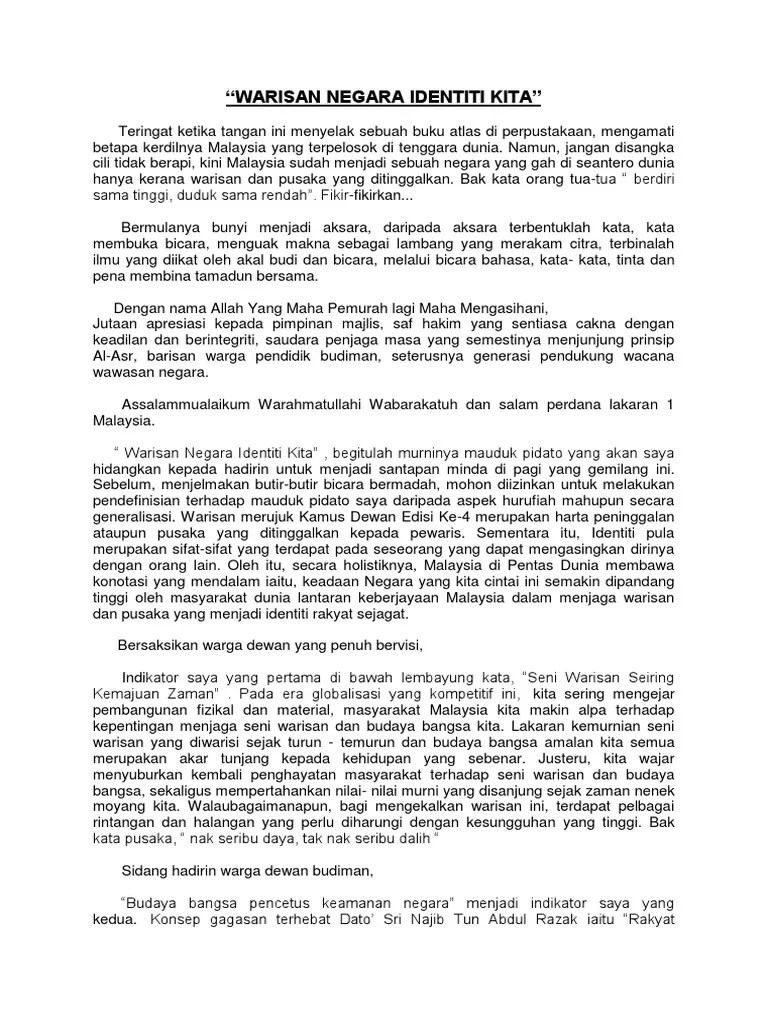 “WARISAN NEGARA IDENTITI KITA”

Teringat ketika tangan ini menyelak sebuah buku atlas di perpustakaan, mengamati betapa kerdilnya Malaysia yang terpelosok di tenggara dunia. Namun, jangan disangka cili tidak berapi, kini Malaysia sudah menjadi sebuah negara yang gah di seantero dunia hanya kerana warisan dan pusaka yang ditinggalkan. Bak kata orang tua-tua “ berdiri sama tinggi, duduk sama rendah”. Fikir-fikirkan...

Bermulanya bunyi menjadi aksara, daripada aksara terbentuklah kata, kata membuka bicara, menguak makna sebagai lambang yang merakam citra, terbinalah ilmu yang diikat oleh akal budi dan bicara, melalui bicara bahasa, kata- kata, tinta dan pena membina tamadun bersama.

Dengan nama Allah Yang Maha Pemurah lagi Maha Mengasihani,
Jutaan apresiasi kepada pimpinan majlis, saf hakim yang sentiasa cakna dengan keadilan dan berintegriti, saudara penjaga masa yang semestinya menjunjung prinsip Al-Asr, barisan warga pendidik budiman, seterusnya generasi pendukung wacana wawasan negara.

Assalammualaikum Warahmatullahi Wabarakatuh dan salam perdana lakaran 1 Malaysia.

“ Warisan Negara Identiti Kita” , begitulah murninya mauduk pidato yang akan saya hidangkan kepada hadirin untuk menjadi santapan minda di pagi yang gemilang ini. Sebelum, menjelmakan butir-butir bicara bermadah, mohon diizinkan untuk melakukan pendefinisian terhadap mauduk pidato saya daripada aspek hurufiah mahupun secara generalisasi. Warisan merujuk Kamus Dewan Edisi Ke-4 merupakan harta peninggalan ataupun pusaka yang ditinggalkan kepada pewaris. Sementara itu, Identiti pula merupakan sifat-sifat yang terdapat pada seseorang yang dapat mengasingkan dirinya dengan orang lain. Oleh itu, secara holistiknya, Malaysia di Pentas Dunia membawa konotasi yang mendalam iaitu, keadaan Negara yang kita cintai ini semakin dipandang tinggi oleh masyarakat dunia lantaran keberjayaan Malaysia dalam menjaga warisan dan pusaka yang menjadi identiti rakyat sejagat.

Bersaksikan warga dewan yang penuh bervisi,

Indikator saya yang pertama di bawah lembayung kata, “Seni Warisan Seiring Kemajuan Zaman” . Pada era globalisasi yang kompetitif ini, kita sering mengejar pembangunan fizikal dan material, masyarakat Malaysia kita makin alpa terhadap kepentingan menjaga seni warisan dan budaya bangsa kita. Lakaran kemurnian seni warisan yang diwarisi sejak turun - temurun dan budaya bangsa amalan kita semua merupakan akar tunjang kepada kehidupan yang sebenar. Justeru, kita wajar menyuburkan kembali penghayatan masyarakat terhadap seni warisan dan budaya bangsa, sekaligus mempertahankan nilai- nilai murni yang disanjung sejak zaman nenek moyang kita. Walaubagaimanapun, bagi mengekalkan warisan ini, terdapat pelbagai rintangan dan halangan yang perlu diharungi dengan kesungguhan yang tinggi. Bak kata pusaka, “ nak seribu daya, tak nak seribu dalih “

Sidang hadirin warga dewan budiman,

“Budaya bangsa pencetus keamanan negara” menjadi indikator saya yang kedua. Konsep gagasan terhebat Dato’ Sri Najib Tun Abdul Razak iaitu “Rakyat